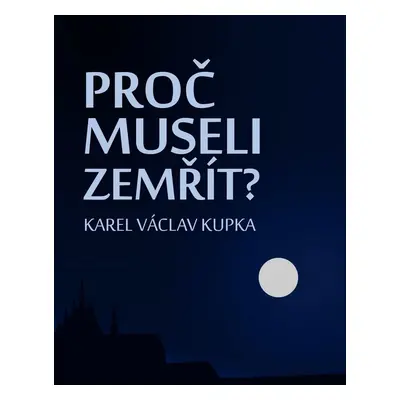 PROČ
MUSELI
ZEMŘÍT?

KAREL VÁCLAV KUPKA